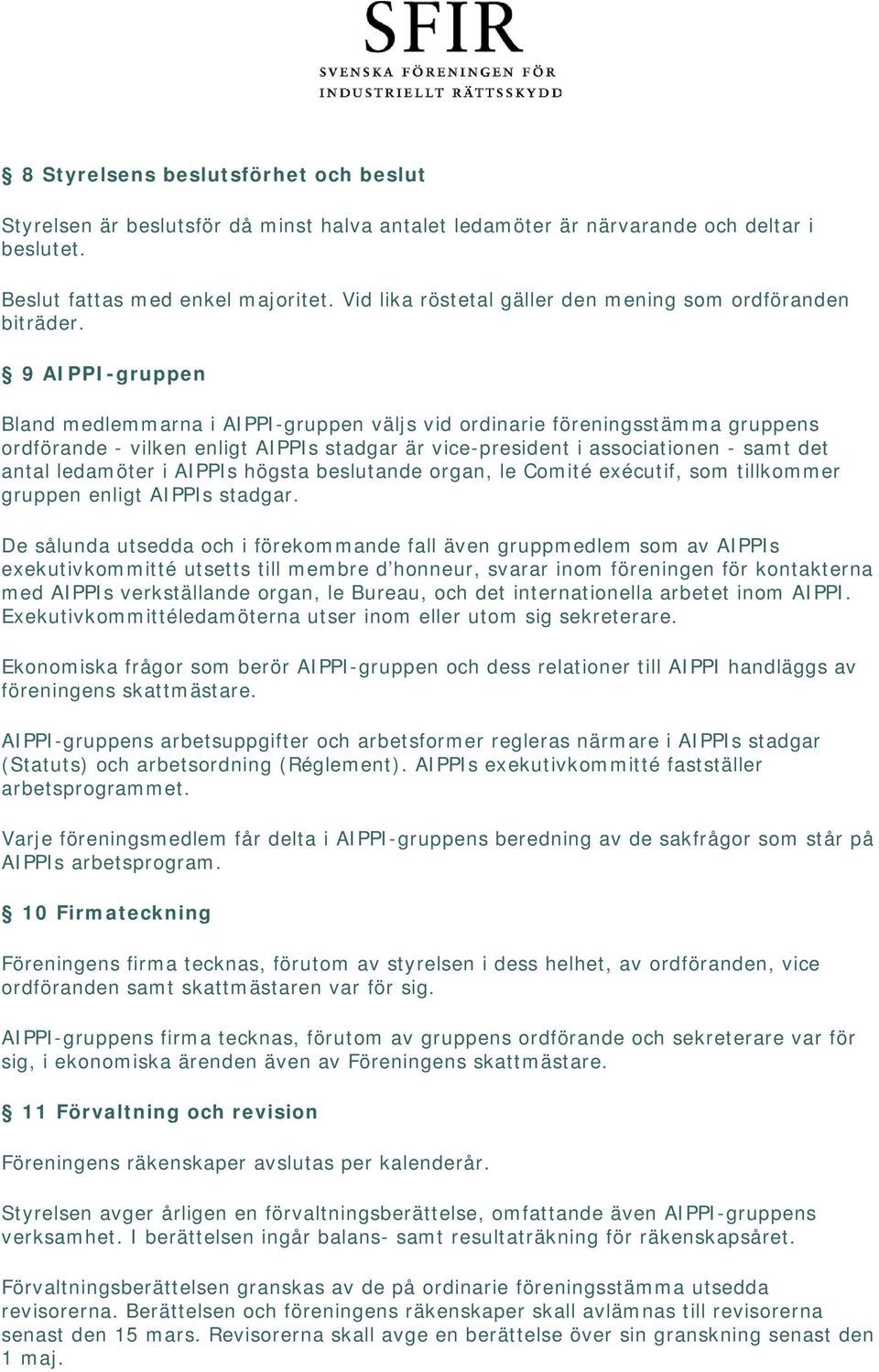 SFIR
SVENSKA FÖRENINGEN FÖR
INDUSTRIELLT RÄTTSSKYDD

§ 8 Styrelsens beslutsförhet och beslut

Styrelsen är beslutsför då minst halva antalet ledamöter är närvarande och deltar i beslutet.

Beslut fattas med enkel majoritet. Vid lika röstetal gäller den mening som ordföranden biträder.

§ 9 AIPPI-gruppen

Bland medlemmarna i AIPPI-gruppen väljs vid ordinarie föreningsstämma gruppens ordförande - vilken enligt AIPPIs stadgar är vice-president i associationen - samt det antal ledamöter i AIPPIs högsta beslutande organ, le Comité exécutif, som tillkommer gruppen enligt AIPPIs stadgar.

De sålunda utsedda och i förekommande fall även gruppmedlem som av AIPPIs exekutivkommitté utsetts till membre d'honneur, svarar inom föreningen för kontakterna med AIPPIs verkställande organ, le Bureau, och det internationella arbetet inom AIPPI. Exekutivkommittéledamöterna utser inom eller utom sig sekreterare.

Ekonomiska frågor som berör AIPPI-gruppen och dess relationer till AIPPI handläggs av föreningens skattmästare.

AIPPI-gruppens arbetsuppgifter och arbetsformer regleras närmare i AIPPIs stadgar (Statuts) och arbetsordning (Réglement). AIPPIs exekutivkommitté fastställer arbetsprogrammet.

Varje föreningsmedlem får delta i AIPPI-gruppens beredning av de sakfrågor som står på AIPPIs arbetsprogram.

§ 10 Firmateckning

Föreningens firma tecknas, förutom av styrelsen i dess helhet, av ordföranden, vice ordföranden samt skattmästaren var för sig.

AIPPI-gruppens firma tecknas, förutom av gruppens ordförande och sekreterare var för sig, i ekonomiska ärenden även av Föreningens skattmästare.

§ 11 Förvaltning och revision

Föreningens räkenskaper avslutas per kalenderår.

Styrelsen avger årligen en förvaltningsberättelse, omfattande även AIPPI-gruppens verksamhet. I berättelsen ingår balans- samt resultaträkning för räkenskapsåret.

Förvaltningsberättelsen granskas av de på ordinarie föreningsstämma utsedda revisorerna. Berättelsen och föreningens räkenskaper skall avlämnas till revisorerna senast den 15 mars. Revisorerna skall avge en berättelse över sin granskning senast den 1 maj.